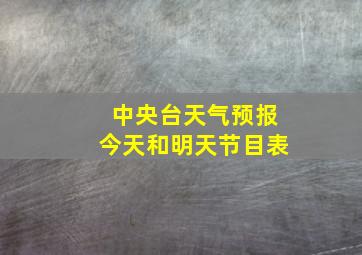 中央台天气预报
今天和明天节目表